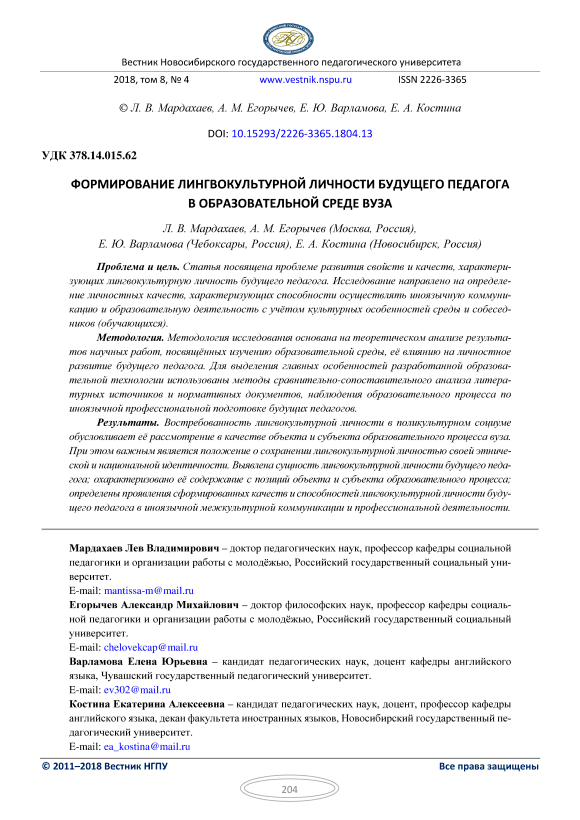 Вестник Новосибирского государственного педагогического университета

2018, том 8, № 4 www.vestnik.nspu.ru ISSN 2226-3365

© Л. В. Мардахаев, А. М. Егорычев, Е. Ю. Варламова, Е. А. Костина

DOI: 10.15293/2226-3365.1804.13

УДК 378.14.015.62

ФОРМИРОВАНИЕ ЛИНГВОКУЛЬТУРНОЙ ЛИЧНОСТИ БУДУЩЕГО ПЕДАГОГА В ОБРАЗОВАТЕЛЬНОЙ СРЕДЕ ВУЗА

Л. В. Мардахаев, А. М. Егорычев (Москва, Россия), Е. Ю. Варламова (Чебоксары, Россия), Е. А. Костина (Новосибирск, Россия)

Проблема и цель. Статья посвящена проблеме развития свойств и качеств, характеризующих лингвокультурную личность будущего педагога. Исследование направлено на определение личностных качеств, характеризующих способности осуществлять иноязычную коммуникацию и образовательную деятельность с учётом культурных особенностей среды и собеседников (обучающихся).

Методология. Методология исследования основана на теоретическом анализе результатов научных работ, посвящённых изучению образовательной среды, её влиянию на личностное развитие будущего педагога. Для выделения главных особенностей разработанной образовательной технологии использованы методы сравнительно-сопоставительного анализа литературных источников и нормативных документов, наблюдения образовательного процесса по иноязычной профессиональной подготовке будущих педагогов.

Результаты. Востребованность лингвокультурной личности в поликультурном социуме обусловливает её рассмотрение в качестве объекта и субъекта образовательного процесса вуза. При этом важным является положение о сохранении лингвокультурной личностью своей этнической и национальной идентичности. Выявлена сущность лингвокультурной личности будущего педагога; охарактеризовано её содержание с позиций объекта и субъекта образовательного процесса; определены проявления сформированных качеств и способностей лингвокультурной личности будущего педагога в иноязычной межкультурной коммуникации и профессиональной деятельности.

Мардахаев Лев Владимирович – доктор педагогических наук, профессор кафедры социальной педагогики и организации работы с молодёжью, Российский государственный социальный университет.
E-mail: mantissa-m@mail.ru

Егорычев Александр Михайлович – доктор философских наук, профессор кафедры социальной педагогики и организации работы с молодёжью, Российский государственный социальный университет.
E-mail: chelovekcap@mail.ru

Варламова Елена Юрьевна – кандидат педагогических наук, доцент кафедры английского языка, Чувашский государственный педагогический университет.
E-mail: ev302@mail.ru

Костина Екатерина Алексеевна – кандидат педагогических наук, доцент, профессор кафедры английского языка, декан факультета иностранных языков, Новосибирский государственный педагогический университет.
E-mail: ea_kostina@mail.ru

© 2011–2018 Вестник НГПУ Все права защищены

204